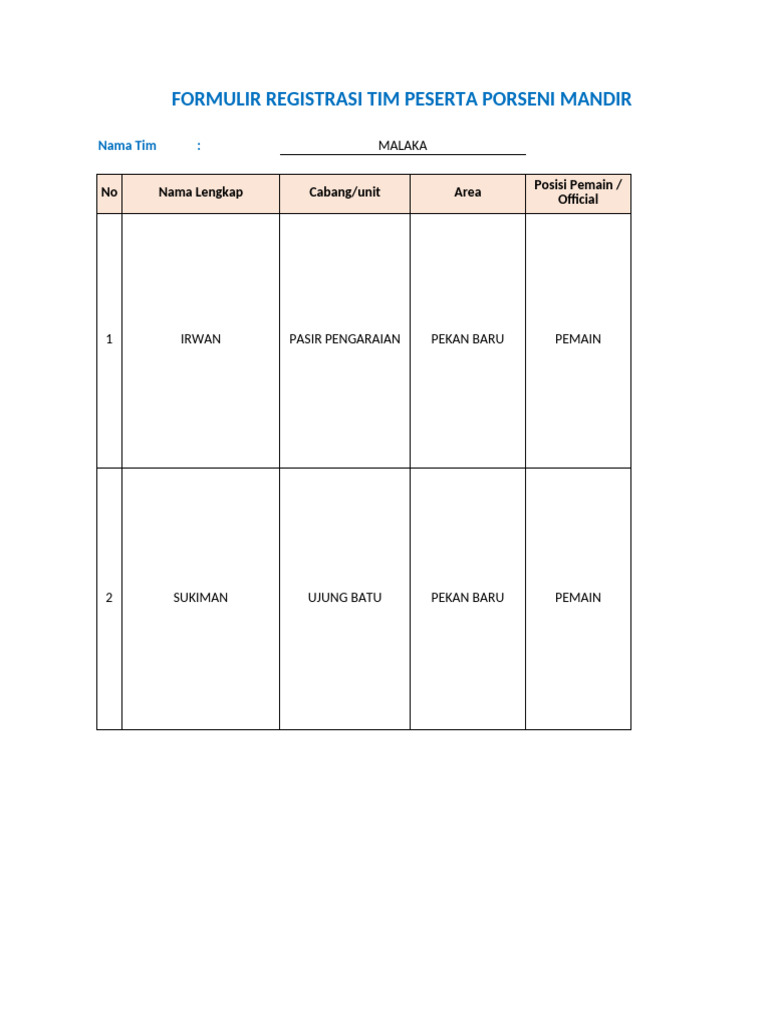 FORMULIR REGISTRASI TIM PESERTA PORSENI MANDIR

Nama Tim : MALAKA

| No | Nama Lengkap | Cabang/unit | Area | Posisi Pemain / Official |
|---|---|---|---|---|
| 1 | IRWAN | PASIR PENGARAIAN | PEKAN BARU | PEMAIN |
| 2 | SUKIMAN | UJUNG BATU | PEKAN BARU | PEMAIN |